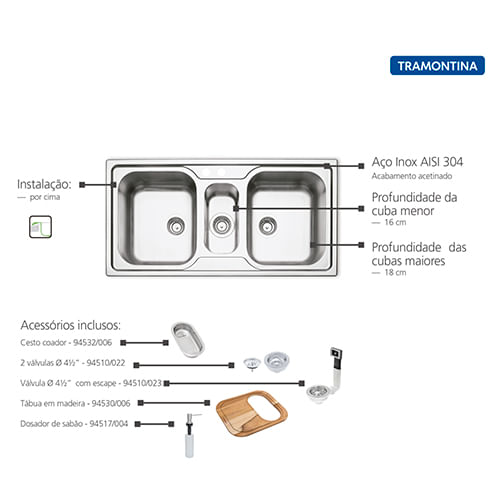 TRAMONTINA

Instalação:
— por cima

Aço Inox AISI 304
Acabamento acetinado

Profundidade da cuba menor
— 16 cm

Profundidade das cubas maiores
— 18 cm

Acessórios inclusos:
Cesto coador - 94532/006
2 válvulas Ø 4½" - 94510/022
Válvula Ø 4½" com escape - 94510/023
Tábua em madeira - 94530/006
Dosador de sabão - 94517/004